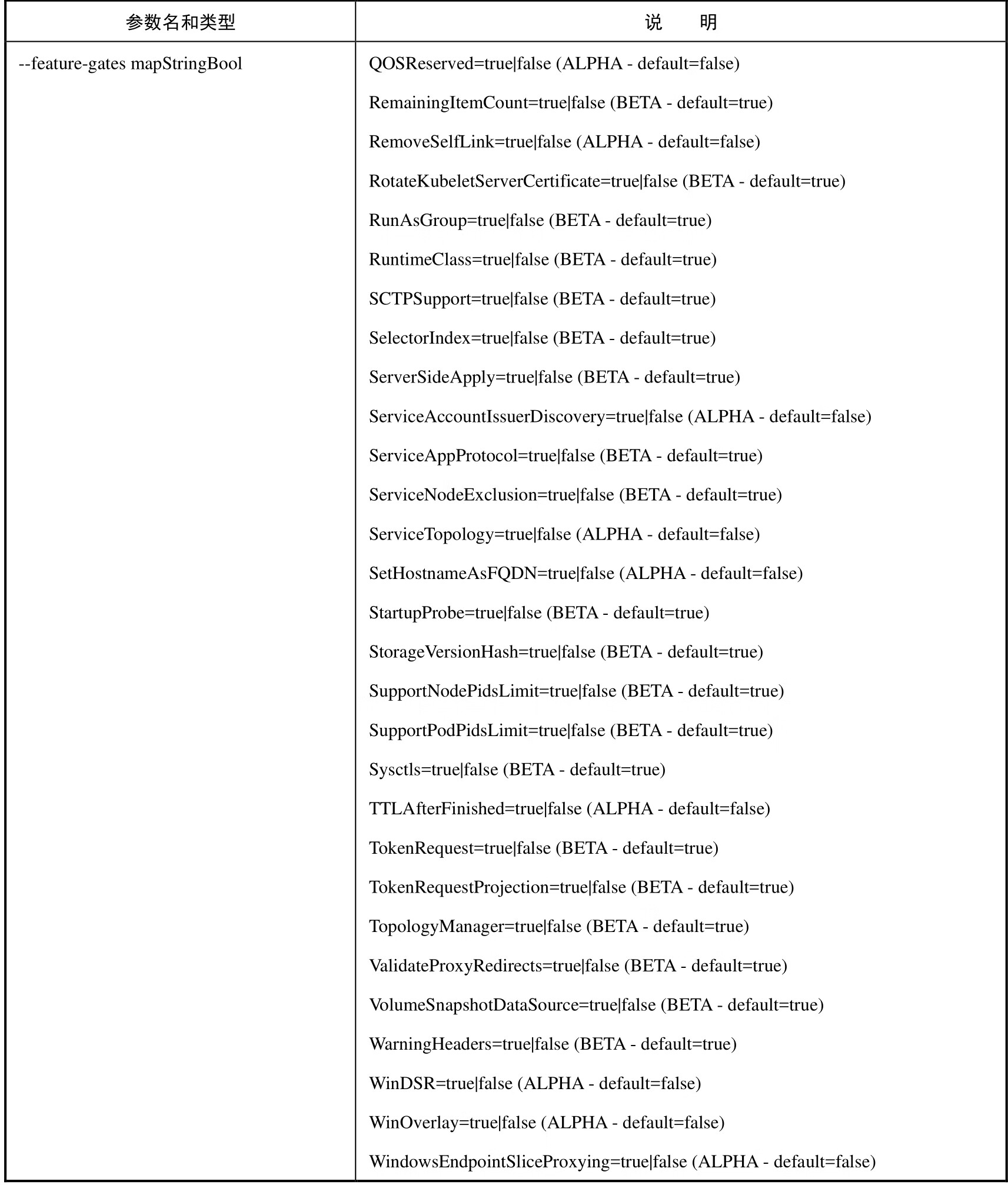 | 参数名和类型 | 说　　明 |
|---|---|
| --feature-gates mapStringBool | QOSReserved=true\|false (ALPHA - default=false)<br>RemainingItemCount=true\|false (BETA - default=true)<br>RemoveSelfLink=true\|false (ALPHA - default=false)<br>RotateKubeletServerCertificate=true\|false (BETA - default=true)<br>RunAsGroup=true\|false (BETA - default=true)<br>RuntimeClass=true\|false (BETA - default=true)<br>SCTPSupport=true\|false (BETA - default=true)<br>SelectorIndex=true\|false (BETA - default=true)<br>ServerSideApply=true\|false (BETA - default=true)<br>ServiceAccountIssuerDiscovery=true\|false (ALPHA - default=false)<br>ServiceAppProtocol=true\|false (BETA - default=true)<br>ServiceNodeExclusion=true\|false (BETA - default=true)<br>ServiceTopology=true\|false (ALPHA - default=false)<br>SetHostnameAsFQDN=true\|false (ALPHA - default=false)<br>StartupProbe=true\|false (BETA - default=true)<br>StorageVersionHash=true\|false (BETA - default=true)<br>SupportNodePidsLimit=true\|false (BETA - default=true)<br>SupportPodPidsLimit=true\|false (BETA - default=true)<br>Sysctls=true\|false (BETA - default=true)<br>TTLAfterFinished=true\|false (ALPHA - default=false)<br>TokenRequest=true\|false (BETA - default=true)<br>TokenRequestProjection=true\|false (BETA - default=true)<br>TopologyManager=true\|false (BETA - default=true)<br>ValidateProxyRedirects=true\|false (BETA - default=true)<br>VolumeSnapshotDataSource=true\|false (BETA - default=true)<br>WarningHeaders=true\|false (BETA - default=true)<br>WinDSR=true\|false (ALPHA - default=false)<br>WinOverlay=true\|false (ALPHA - default=false)<br>WindowsEndpointSliceProxying=true\|false (ALPHA - default=false) |